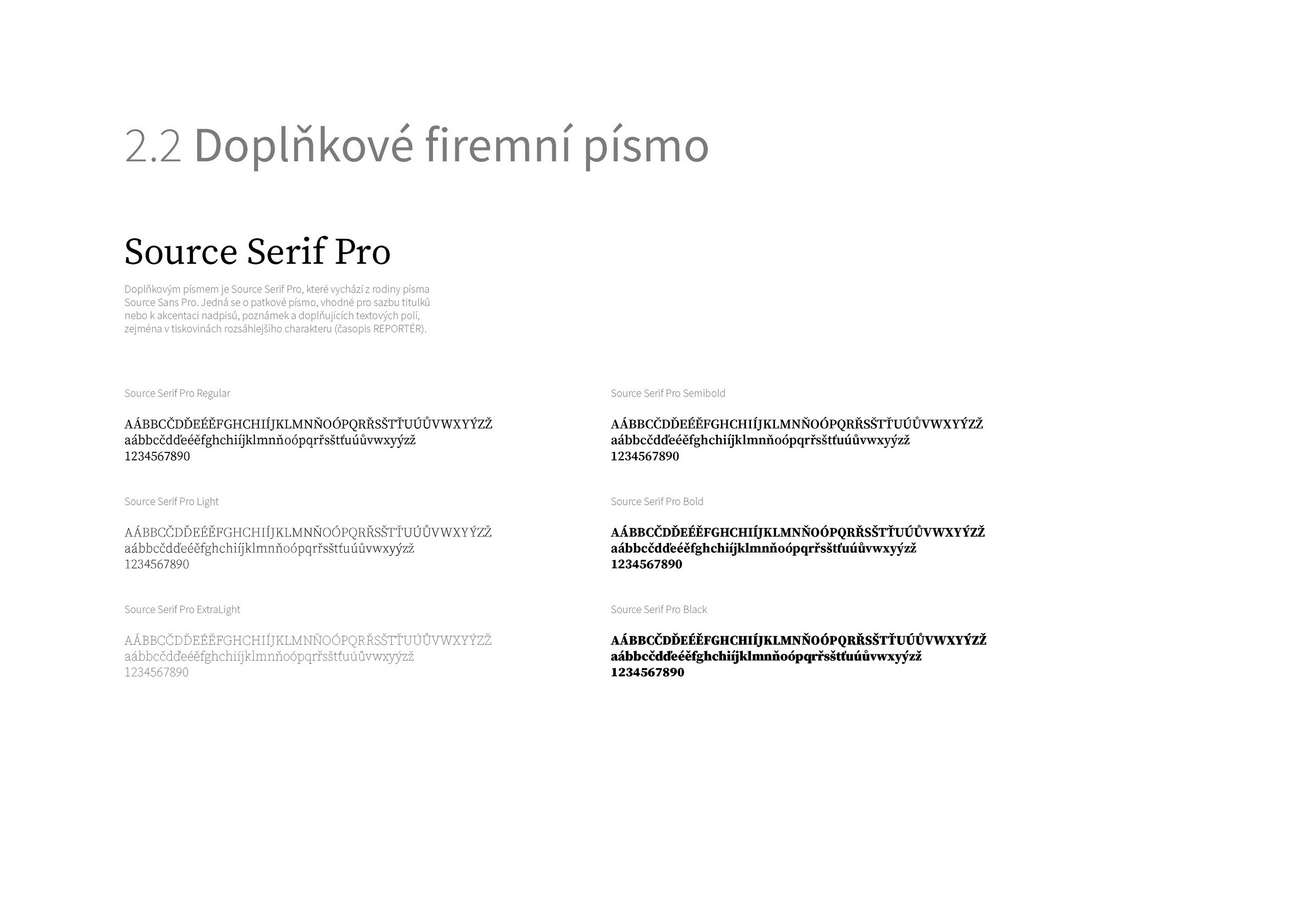 2.2 Doplňkové firemní písmo

Source Serif Pro

Doplňkovým písmem je Source Serif Pro, které vychází z rodiny písma Source Sans Pro. Jedná se o patkové písmo, vhodné pro sazbu titulků nebo k akcentaci nadpisů, poznámek a doplňujících textových polí, zejména v tiskovinách rozsáhlejšího charakteru (časopis REPORTÉR).

Source Serif Pro Regular

AÁBBCČDĎEÉĚFGHCHIÍJKLMNŇOÓPQRŘSŠTŤUÚŮVWXYÝZŽ
aábbcčdďeéěfghchiíjklmnňoópqrřsštťuúůvwxyýzž
1234567890

Source Serif Pro Light

AÁBBCČDĎEÉĚFGHCHIÍJKLMNŇOÓPQRŘSŠTŤUÚŮVWXYÝZŽ
aábbcčdďeéěfghchiíjklmnňoópqrřsštťuúůvwxyýzž
1234567890

Source Serif Pro ExtraLight

AÁBBCČDĎEÉĚFGHCHIÍJKLMNŇOÓPQRŘSŠTŤUÚŮVWXYÝZŽ
aábbcčdďeéěfghchiíjklmnňoópqrřsštťuúůvwxyýzž
1234567890

Source Serif Pro Semibold

AÁBBCČDĎEÉĚFGHCHIÍJKLMNŇOÓPQRŘSŠTŤUÚŮVWXYÝZŽ
aábbcčdďeéěfghchiíjklmnňoópqrřsštťuúůvwxyýzž
1234567890

Source Serif Pro Bold

AÁBBCČDĎEÉĚFGHCHIÍJKLMNŇOÓPQRŘSŠTŤUÚŮVWXYÝZŽ
aábbcčdďeéěfghchiíjklmnňoópqrřsštťuúůvwxyýzž
1234567890

Source Serif Pro Black

AÁBBCČDĎEÉĚFGHCHIÍJKLMNŇOÓPQRŘSŠTŤUÚŮVWXYÝZŽ
aábbcčdďeéěfghchiíjklmnňoópqrřsštťuúůvwxyýzž
1234567890